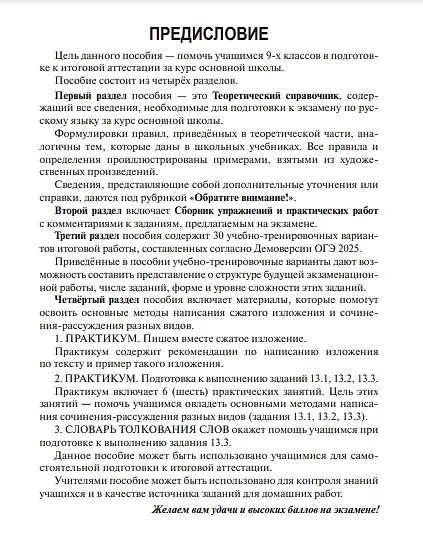 ПРЕДИСЛОВИЕ

Цель данного пособия — помочь учащимся 9-х классов в подготовке к итоговой аттестации за курс основной школы.

Пособие состоит из четырёх разделов.

Первый раздел пособия — это Теоретический справочник, содержащий все сведения, необходимые для подготовки к экзамену по русскому языку за курс основной школы.

Формулировки правил, приведённых в теоретической части, аналогичны тем, которые даны в школьных учебниках. Все правила и определения проиллюстрированы примерами, взятыми из художественных произведений.

Сведения, представляющие собой дополнительные уточнения или справки, даются под рубрикой «Обратите внимание!».

Второй раздел включает Сборник упражнений и практических работ с комментариями к заданиям, предлагаемым на экзамене.

Третий раздел пособия содержит 30 учебно-тренировочных вариантов итоговой работы, составленных согласно Демоверсии ОГЭ 2025.

Приведённые в пособии учебно-тренировочные варианты дают возможность составить представление о структуре будущей экзаменационной работы, числе заданий, форме и уровне сложности этих заданий.

Четвёртый раздел пособия включает материалы, которые помогут освоить основные методы написания сжатого изложения и сочинения-рассуждения разных видов.

1. ПРАКТИКУМ. Пишем вместе сжатое изложение.

Практикум содержит рекомендации по написанию изложения по тексту и пример такого изложения.

2. ПРАКТИКУМ. Подготовка к выполнению заданий 13.1, 13.2, 13.3.

Практикум включает 6 (шесть) практических занятий. Цель этих занятий — помочь учащимся овладеть основными методами написания сочинения-рассуждения разных видов (задания 13.1, 13.2, 13.3).

3. СЛОВАРЬ ТОЛКОВАНИЯ СЛОВ окажет помощь учащимся при подготовке к выполнению задания 13.3.

Данное пособие может быть использовано учащимися для самостоятельной подготовки к итоговой аттестации.

Учителями пособие может быть использовано для контроля знаний учащихся и в качестве источника заданий для домашних работ.

Желаем вам удачи и высоких баллов на экзамене!